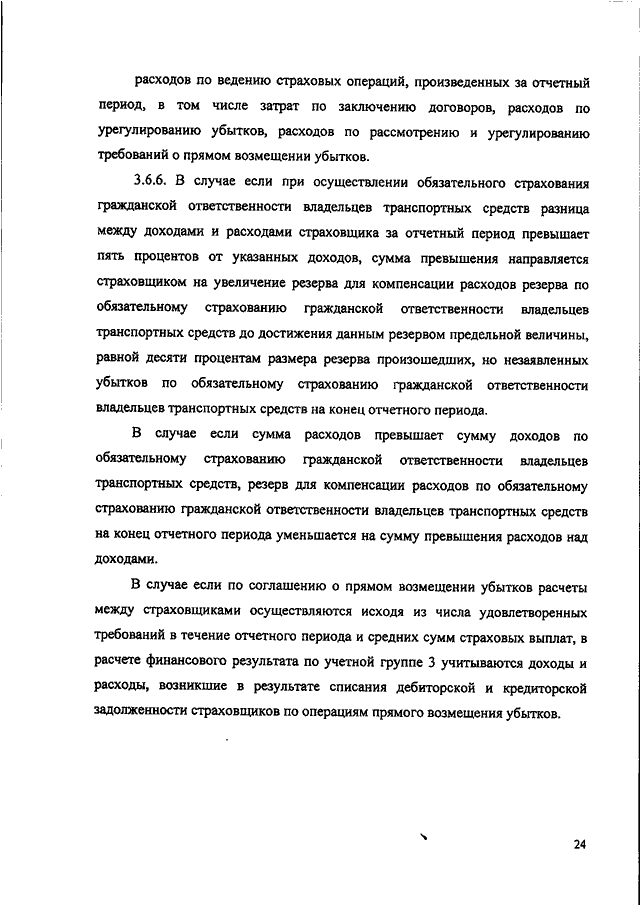 расходов по ведению страховых операций, произведенных за отчетный период, в том числе затрат по заключению договоров, расходов по урегулированию убытков, расходов по рассмотрению и урегулированию требований о прямом возмещении убытков.

3.6.6. В случае если при осуществлении обязательного страхования гражданской ответственности владельцев транспортных средств разница между доходами и расходами страховщика за отчетный период превышает пять процентов от указанных доходов, сумма превышения направляется страховщиком на увеличение резерва для компенсации расходов резерва по обязательному страхованию гражданской ответственности владельцев транспортных средств до достижения данным резервом предельной величины, равной десяти процентам размера резерва произошедших, но незаявленных убытков по обязательному страхованию гражданской ответственности владельцев транспортных средств на конец отчетного периода.

В случае если сумма расходов превышает сумму доходов по обязательному страхованию гражданской ответственности владельцев транспортных средств, резерв для компенсации расходов по обязательному страхованию гражданской ответственности владельцев транспортных средств на конец отчетного периода уменьшается на сумму превышения расходов над доходами.

В случае если по соглашению о прямом возмещении убытков расчеты между страховщиками осуществляются исходя из числа удовлетворенных требований в течение отчетного периода и средних сумм страховых выплат, в расчете финансового результата по учетной группе 3 учитываются доходы и расходы, возникшие в результате списания дебиторской и кредиторской задолженности страховщиков по операциям прямого возмещения убытков.

24